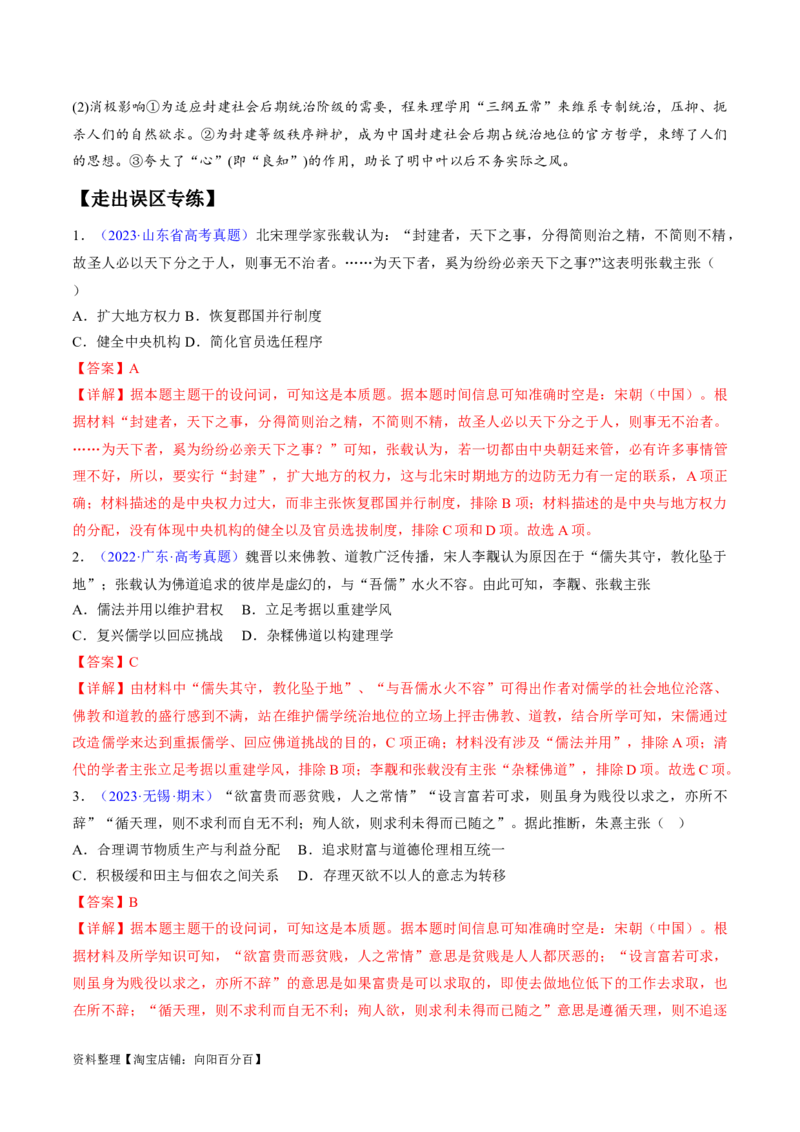 (2)消极影响①为适应封建社会后期统治阶级的需要，程朱理学用“三纲五常”来维系专制统治，压抑、扼杀人们的自然欲求。②为封建等级秩序辩护，成为中国封建社会后期占统治地位的官方哲学，束缚了人们的思想。③夸大了“心”(即“良知”)的作用，助长了明中叶以后不务实际之风。

【走出误区专练】

1．（2023·山东省高考真题）北宋理学家张载认为：“封建者，天下之事，分得简则治之精，不简则不精，故圣人必以天下分之于人，则事无不治者。……为天下者，奚为纷纷必亲天下之事?”这表明张载主张（ ）

A．扩大地方权力 B．恢复郡国并行制度

C．健全中央机构 D．简化官员选任程序

【答案】A

【详解】据本题主题干的设问词，可知这是本质题。据本题时间信息可知准确时空是：宋朝（中国）。根据材料“封建者，天下之事，分得简则治之精，不简则不精，故圣人必以天下分之于人，则事无不治者。……为天下者，奚为纷纷必亲天下之事？”可知，张载认为，若一切都由中央朝廷来管，必有许多事情管理不好，所以，要实行“封建”，扩大地方的权力，这与北宋时期地方的边防无力有一定的联系，A项正确；材料描述的是中央权力过大，而非主张恢复郡国并行制度，排除B项；材料描述的是中央与地方权力的分配，没有体现中央机构的健全以及官员选拔制度，排除C项和D项。故选A项。

2．（2022·广东·高考真题）魏晋以来佛教、道教广泛传播，宋人李觏认为原因在于“儒失其守，教化坠于地”；张载认为佛道追求的彼岸是虚幻的，与“吾儒”水火不容。由此可知，李觏、张载主张

A．儒法并用以维护君权 B．立足考据以重建学风

C．复兴儒学以回应挑战 D．杂糅佛道以构建理学

【答案】C

【详解】由材料中“儒失其守，教化坠于地”、“与吾儒水火不容”可得出作者对儒学的社会地位沦落、佛教和道教的盛行感到不满，站在维护儒学统治地位的立场上抨击佛教、道教，结合所学可知，宋儒通过改造儒学来达到重振儒学、回应佛道挑战的目的，C项正确；材料没有涉及“儒法并用”，排除A项；清代的学者主张立足考据以重建学风，排除B项；李觏和张载没有主张“杂糅佛道”，排除D项。故选C项。

3．（2023·无锡·期末）“欲富贵而恶贫贱，人之常情”“设言富若可求，则虽身为贱役以求之，亦所不辞”“循天理，则不求利而自无不利；殉人欲，则求利未得而已随之”。据此推断，朱熹主张（ ）

A．合理调节物质生产与利益分配 B．追求财富与道德伦理相互统一

C．积极缓和田主与佃农之间关系 D．存理灭欲不以人的意志为转移

【答案】B

【详解】据本题主题干的设问词，可知这是本质题。据本题时间信息可知准确时空是：宋朝（中国）。根据材料及所学知识可知，“欲富贵而恶贫贱，人之常情”意思是贫贱是人人都厌恶的；“设言富若可求，则虽身为贱役以求之，亦所不辞”的意思是如果富贵是可以求取的，即使去做地位低下的工作去求取，也在所不辞；“循天理，则不求利而自无不利；殉人欲，则求利未得而已随之”意思是遵循天理，则不追逐

资料整理【淘宝店铺：向阳百分百】